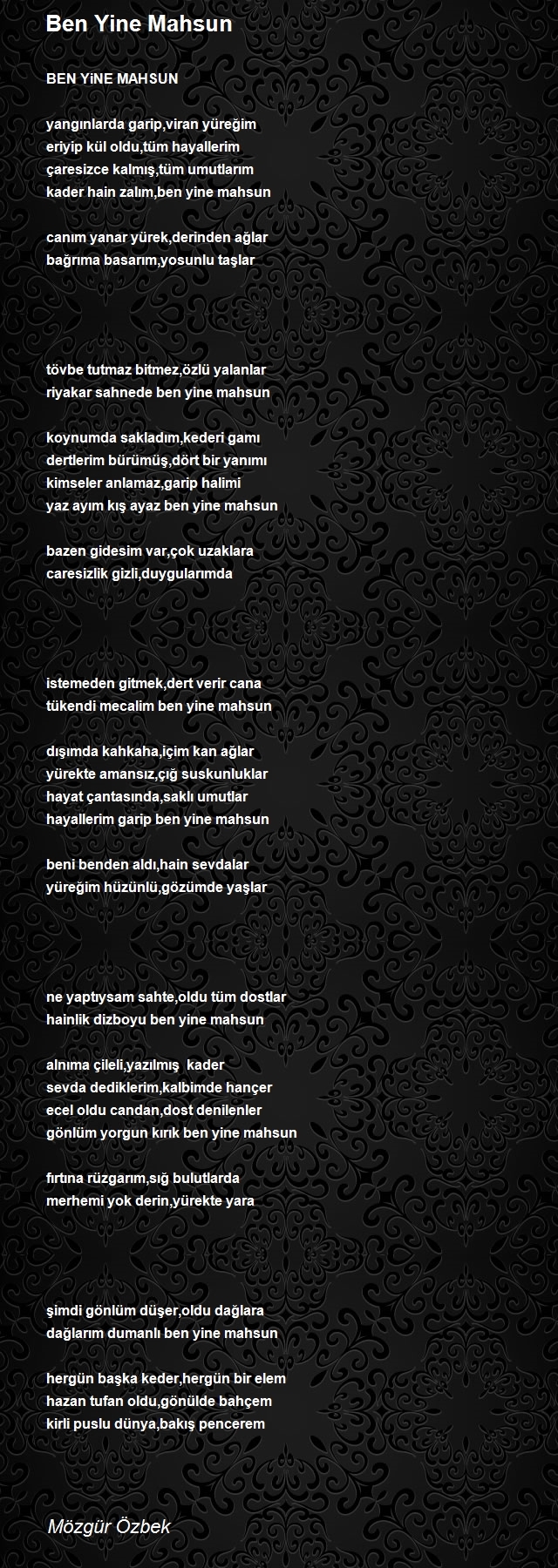 Ben Yine Mahsun

BEN YiNE MAHSUN

yangınlarda garip,viran yüreğim
eriyip kül oldu,tüm hayallerim
çaresizce kalmış,tüm umutlarım
kader hain zalım,ben yine mahsun

canım yanar yürek,derinden ağlar
bağrıma basarım,yosunlu taşlar

tövbe tutmaz bitmez,özlü yalanlar
riyakar sahnede ben yine mahsun

koynumda sakladım,kederi gamı
dertlerim bürümüş,dört bir yanımı
kimseler anlamaz,garip halimi
yaz ayım kış ayaz ben yine mahsun

bazen gidesim var,çok uzaklara
caresizlik gizli,duygularımda

istemeden gitmek,dert verir cana
tükendi mecalim ben yine mahsun

dışımda kahkaha,içim kan ağlar
yürekte amansız,çığ suskunluklar
hayat çantasında,saklı umutlar
hayallerim garip ben yine mahsun

beni benden aldı,hain sevdalar
yüreğim hüzünlü,gözümde yaşlar

ne yaptıysam sahte,oldu tüm dostlar
hainlik dizboyu ben yine mahsun

alnıma çileli,yazılmış kader
sevda dediklerim,kalbimde hançer
ecel oldu candan,dost denilenler
gönlüm yorgun kırık ben yine mahsun

fırtına rüzgarım,sığ bulutlarda
merhemi yok derin,yürekte yara

şimdi gönlüm düşer,oldu dağlara
dağlarım dumanlı ben yine mahsun

hergün başka keder,hergün bir elem
hazan tufan oldu,gönülde bahçem
kirli puslu dünya,bakış pencerem

Mözgür Özbek